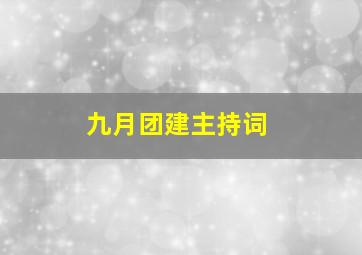 九月团建主持词